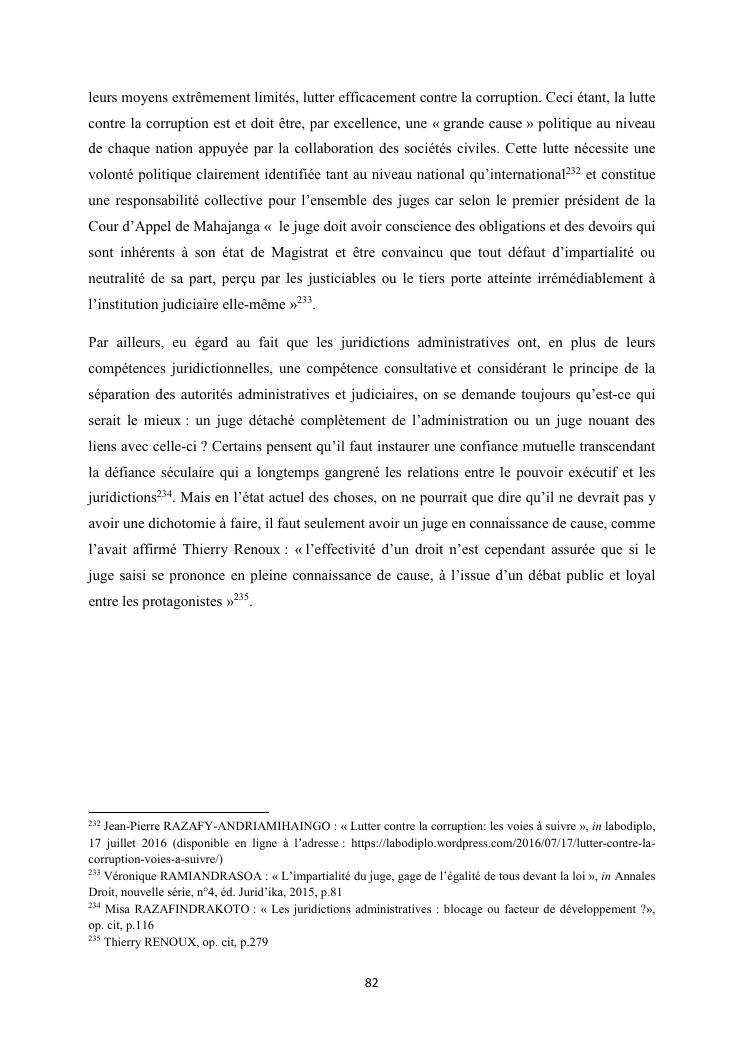 leurs moyens extrêmement limités, lutter efficacement contre la corruption. Ceci étant, la lutte contre la corruption est et doit être, par excellence, une « grande cause » politique au niveau de chaque nation appuyée par la collaboration des sociétés civiles. Cette lutte nécessite une volonté politique clairement identifiée tant au niveau national qu'international$^{232}$ et constitue une responsabilité collective pour l'ensemble des juges car selon le premier président de la Cour d'Appel de Mahajanga « le juge doit avoir conscience des obligations et des devoirs qui sont inhérents à son état de Magistrat et être convaincu que tout défaut d'impartialité ou neutralité de sa part, perçu par les justiciables ou le tiers porte atteinte irrémédiablement à l'institution judiciaire elle-même »$^{233}$.

Par ailleurs, eu égard au fait que les juridictions administratives ont, en plus de leurs compétences juridictionnelles, une compétence consultative et considérant le principe de la séparation des autorités administratives et judiciaires, on se demande toujours qu'est-ce qui serait le mieux : un juge détaché complètement de l'administration ou un juge nouant des liens avec celle-ci ? Certains pensent qu'il faut instaurer une confiance mutuelle transcendant la défiance séculaire qui a longtemps gangrené les relations entre le pouvoir exécutif et les juridictions$^{234}$. Mais en l'état actuel des choses, on ne pourrait que dire qu'il ne devrait pas y avoir une dichotomie à faire, il faut seulement avoir un juge en connaissance de cause, comme l'avait affirmé Thierry Renoux : « l'effectivité d'un droit n'est cependant assurée que si le juge saisi se prononce en pleine connaissance de cause, à l'issue d'un débat public et loyal entre les protagonistes »$^{235}$.

$^{232}$ Jean-Pierre RAZAFY-ANDRIAMIHAINGO : « Lutter contre la corruption: les voies à suivre », in labodiplo, 17 juillet 2016 (disponible en ligne à l'adresse : https://labodiplo.wordpress.com/2016/07/17/lutter-contre-la-corruption-voies-a-suivre/)
$^{233}$ Véronique RAMIANDRASOA : « L'impartialité du juge, gage de l'égalité de tous devant la loi », in Annales Droit, nouvelle série, n°4, éd. Jurid'ika, 2015, p.81
$^{234}$ Misa RAZAFINDRAKOTO : « Les juridictions administratives : blocage ou facteur de développement ?», op. cit, p.116
$^{235}$ Thierry RENOUX, op. cit, p.279

82